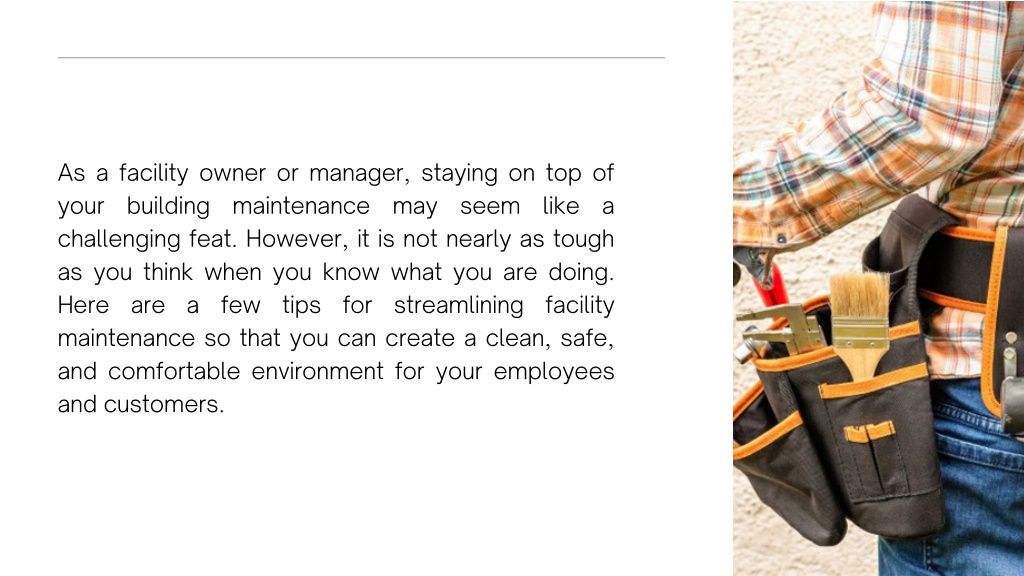 As a facility owner or manager, staying on top of your building maintenance may seem like a challenging feat. However, it is not nearly as tough as you think when you know what you are doing. Here are a few tips for streamlining facility maintenance so that you can create a clean, safe, and comfortable environment for your employees and customers.